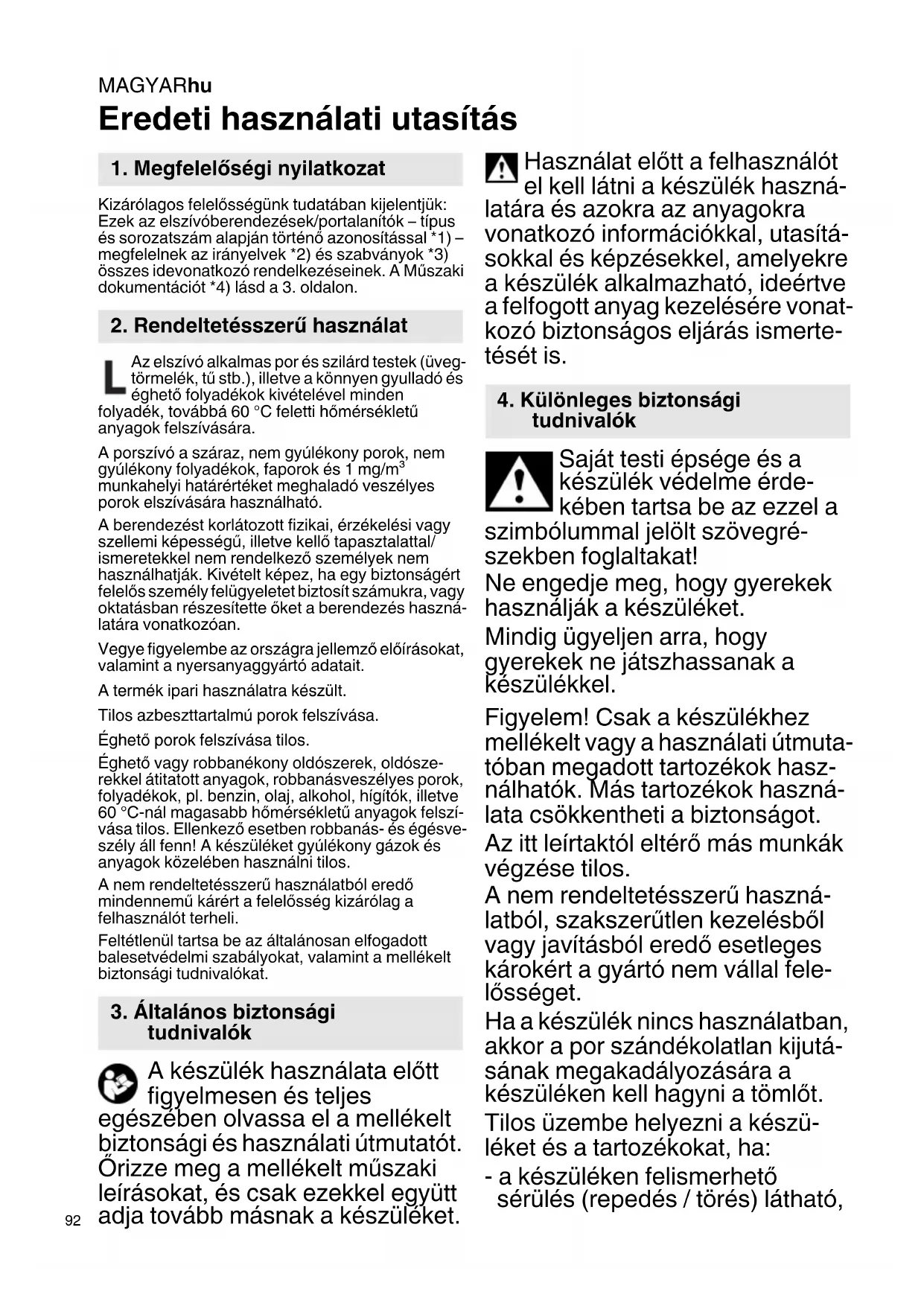 MAGYARhu

Eredeti használati utasítás

1. Megfelelőségi nyilatkozat

Kizárólagos felelősségünk tudatában kijelentjük: Ezek az elszívóberendezések/portalanítók – típus és sorozatszám alapján történő azonosítással *1) – megfelelnek az irányelvek *2) és szabványok *3) összes idevonatkozó rendelkezéseinek. A Műszaki dokumentációt *4) lásd a 3. oldalon.

2. Rendeltetésszerű használat

L Az elszívó alkalmas por és szilárd testek (üvegtörmelék, tű stb.), illetve a könnyen gyulladó és éghető folyadékok kivételével minden folyadék, továbbá 60 °C feletti hőmérsékletű anyagok felszívására.

A porszívó a száraz, nem gyúlékony porok, nem gyúlékony folyadékok, faporok és 1 mg/m$^3$ munkahelyi határértéket meghaladó veszélyes porok elszívására használható.

A berendezést korlátozott fizikai, érzékelési vagy szellemi képességű, illetve kellő tapasztalattal/ ismeretekkel nem rendelkező személyek nem használhatják. Kivételt képez, ha egy biztonságért felelős személy felügyeletet biztosít számukra, vagy oktatásban részesítette őket a berendezés használatára vonatkozóan.

Vegye figyelembe az országra jellemző előírásokat, valamint a nyersanyaggyártó adatait.

A termék ipari használatra készült.

Tilos azbeszttartalmú porok felszívása.

Éghető porok felszívása tilos.

Éghető vagy robbanékony oldószerek, oldószerekkel átitatott anyagok, robbanásveszélyes porok, folyadékok, pl. benzin, olaj, alkohol, hígítók, illetve 60 °C-nál magasabb hőmérsékletű anyagok felszívása tilos. Ellenkező esetben robbanás- és égésveszély áll fenn! A készüléket gyúlékony gázok és anyagok közelében használni tilos.

A nem rendeltetésszerű használatból eredő mindennemű kárért a felelősség kizárólag a felhasználót terheli.

Feltétlenül tartsa be az általánosan elfogadott balesetvédelmi szabályokat, valamint a mellékelt biztonsági tudnivalókat.

3. Általános biztonsági tudnivalók

A készülék használata előtt figyelmesen és teljes egészében olvassa el a mellékelt biztonsági és használati útmutatót. Őrizze meg a mellékelt műszaki leírásokat, és csak ezekkel együtt adja tovább másnak a készüléket.

92

Használat előtt a felhasználót el kell látni a készülék használatára és azokra az anyagokra vonatkozó információkkal, utasításokkal és képzésekkel, amelyekre a készülék alkalmazható, ideértve a felfogott anyag kezelésére vonatkozó biztonságos eljárás ismertetését is.

4. Különleges biztonsági tudnivalók

Saját testi épsége és a készülék védelme érdekében tartsa be az ezzel a szimbólummal jelölt szövegrészekben foglaltakat!

Ne engedje meg, hogy gyerekek használják a készüléket.

Mindig ügyeljen arra, hogy gyerekek ne játszhassanak a készülékkel.

Figyelem! Csak a készülékhez mellékelt vagy a használati útmutatóban megadott tartozékok használhatók. Más tartozékok használata csökkentheti a biztonságot.

Az itt leírtaktól eltérő más munkák végzése tilos.

A nem rendeltetésszerű használatból, szakszerűtlen kezelésből vagy javításból eredő esetleges károkért a gyártó nem vállal felelősséget.

Ha a készülék nincs használatban, akkor a por szándékolatlan kijutásának megakadályozására a készüléken kell hagyni a tömlőt.

Tilos üzembe helyezni a készüléket és a tartozékokat, ha:

- a készüléken felismerhető sérülés (repedés / törés) látható,